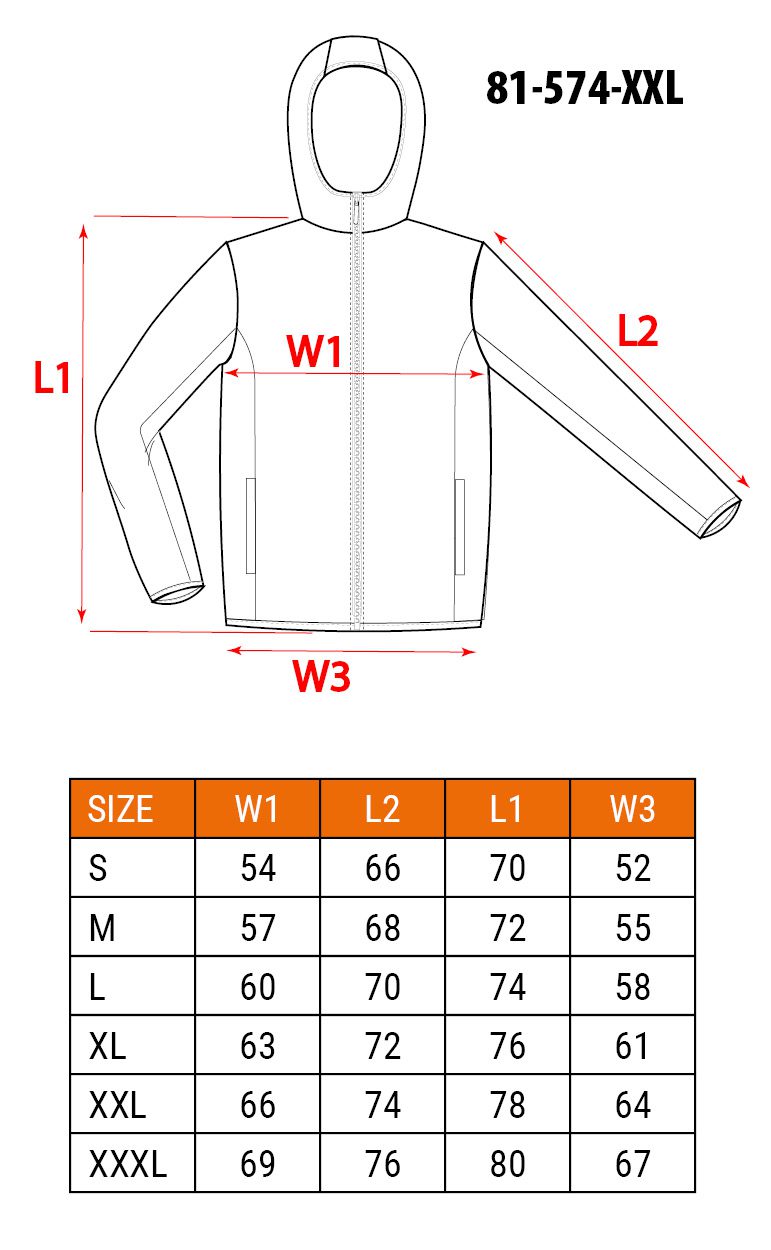 81-574-XXL

L1

W1

L2

W3

| SIZE | W1 | L2 | L1 | W3 |
|---|---|---|---|---|
| S | 54 | 66 | 70 | 52 |
| M | 57 | 68 | 72 | 55 |
| L | 60 | 70 | 74 | 58 |
| XL | 63 | 72 | 76 | 61 |
| XXL | 66 | 74 | 78 | 64 |
| XXXL | 69 | 76 | 80 | 67 |